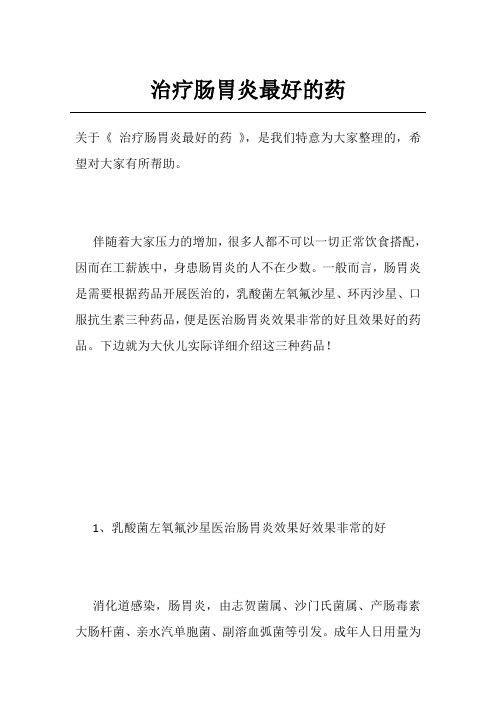 治疗肠胃炎最好的药

关于《 治疗肠胃炎最好的药 》，是我们特意为大家整理的，希望对大家有所帮助。

伴随着大家压力的增加，很多人都不可以一切正常饮食搭配，因而在工薪族中，身患肠胃炎的人不在少数。一般而言，肠胃炎是需要根据药品开展医治的，乳酸菌左氧氟沙星、环丙沙星、口服抗生素三种药品，便是医治肠胃炎效果非常的好且效果好的药品。下边就为大伙儿实际详细介绍这三种药品！

1、乳酸菌左氧氟沙星医治肠胃炎效果好效果非常的好

消化道感染，肠胃炎，由志贺菌属、沙门氏菌属、产肠毒素大肠杆菌、亲水汽单胞菌、副溶血弧菌等引发。成年人日用量为